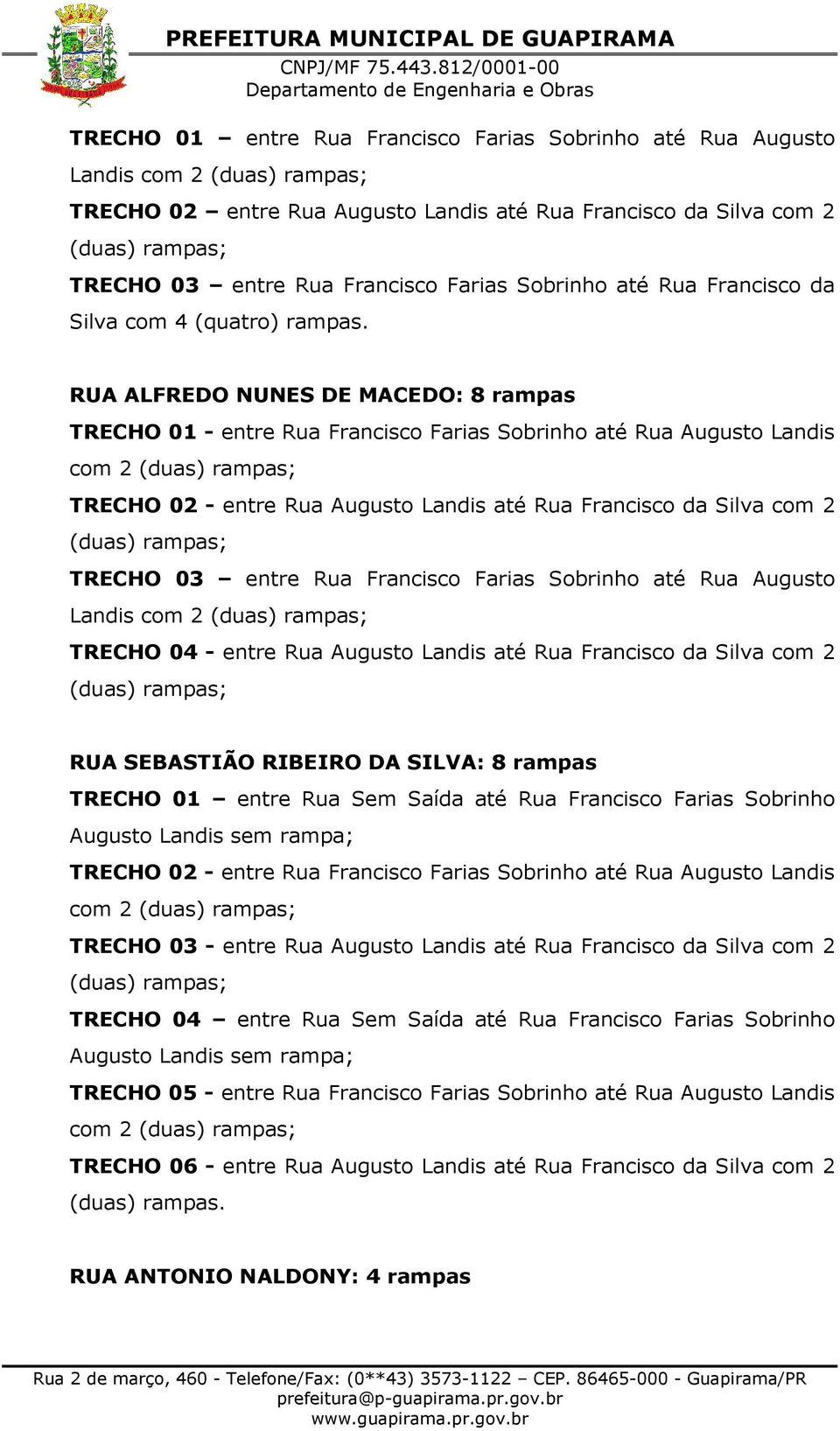 PREFEITURA MUNICIPAL DE GUAPIRAMA
CNPJ/MF 75.443.812/0001-00
Departamento de Engenharia e Obras

TRECHO 01 – entre Rua Francisco Farias Sobrinho até Rua Augusto Landis com 2 (duas) rampas;
TRECHO 02 – entre Rua Augusto Landis até Rua Francisco da Silva com 2 (duas) rampas;
TRECHO 03 – entre Rua Francisco Farias Sobrinho até Rua Francisco da Silva com 4 (quatro) rampas.

RUA ALFREDO NUNES DE MACEDO: 8 rampas
TRECHO 01 - entre Rua Francisco Farias Sobrinho até Rua Augusto Landis com 2 (duas) rampas;
TRECHO 02 - entre Rua Augusto Landis até Rua Francisco da Silva com 2 (duas) rampas;
TRECHO 03 – entre Rua Francisco Farias Sobrinho até Rua Augusto Landis com 2 (duas) rampas;
TRECHO 04 - entre Rua Augusto Landis até Rua Francisco da Silva com 2 (duas) rampas;

RUA SEBASTIÃO RIBEIRO DA SILVA: 8 rampas
TRECHO 01 – entre Rua Sem Saída até Rua Francisco Farias Sobrinho Augusto Landis sem rampa;
TRECHO 02 - entre Rua Francisco Farias Sobrinho até Rua Augusto Landis com 2 (duas) rampas;
TRECHO 03 - entre Rua Augusto Landis até Rua Francisco da Silva com 2 (duas) rampas;
TRECHO 04 – entre Rua Sem Saída até Rua Francisco Farias Sobrinho Augusto Landis sem rampa;
TRECHO 05 - entre Rua Francisco Farias Sobrinho até Rua Augusto Landis com 2 (duas) rampas;
TRECHO 06 - entre Rua Augusto Landis até Rua Francisco da Silva com 2 (duas) rampas.

RUA ANTONIO NALDONY: 4 rampas

Rua 2 de março, 460 - Telefone/Fax: (0**43) 3573-1122 – CEP. 86465-000 - Guapirama/PR
prefeitura@p-guapirama.pr.gov.br
www.guapirama.pr.gov.br